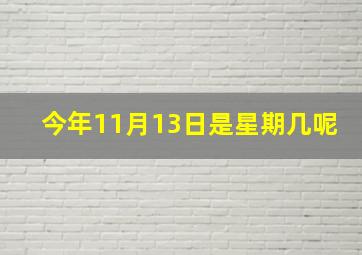 今年11月13日是星期几呢